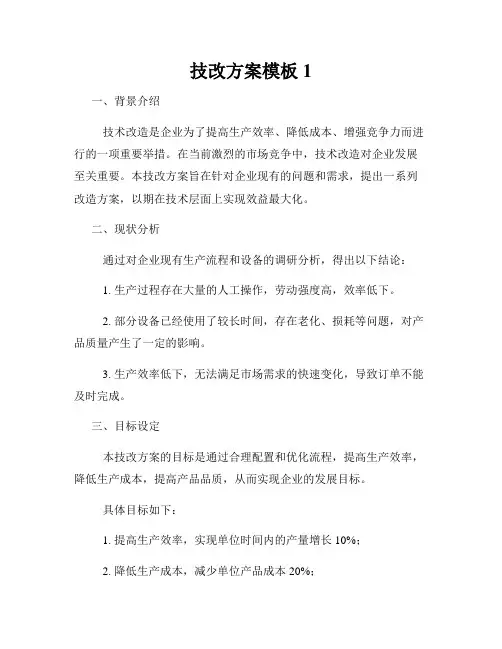 技改方案模板 1

一、背景介绍

技术改造是企业为了提高生产效率、降低成本、增强竞争力而进行的一项重要举措。在当前激烈的市场竞争中，技术改造对企业发展至关重要。本技改方案旨在针对企业现有的问题和需求，提出一系列改造方案，以期在技术层面上实现效益最大化。

二、现状分析

通过对企业现有生产流程和设备的调研分析，得出以下结论：

1. 生产过程存在大量的人工操作，劳动强度高，效率低下。

2. 部分设备已经使用了较长时间，存在老化、损耗等问题，对产品质量产生了一定的影响。

3. 生产效率低下，无法满足市场需求的快速变化，导致订单不能及时完成。

三、目标设定

本技改方案的目标是通过合理配置和优化流程，提高生产效率，降低生产成本，提高产品品质，从而实现企业的发展目标。

具体目标如下：

1. 提高生产效率，实现单位时间内的产量增长 10%；

2. 降低生产成本，减少单位产品成本 20%；